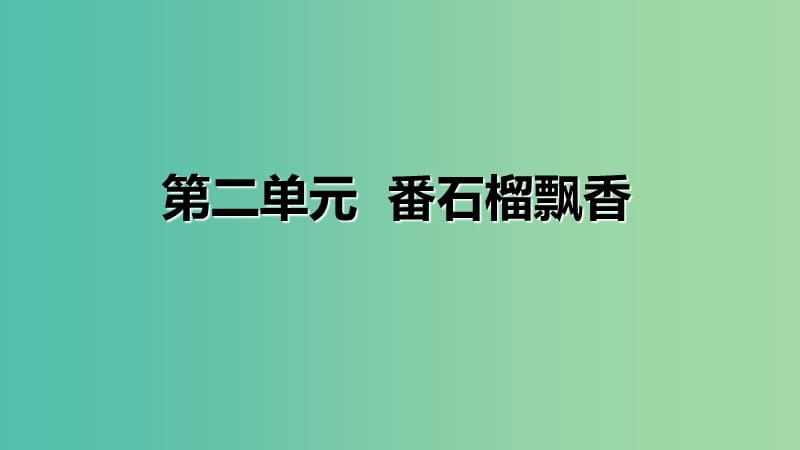 第二单元　番石榴飘香